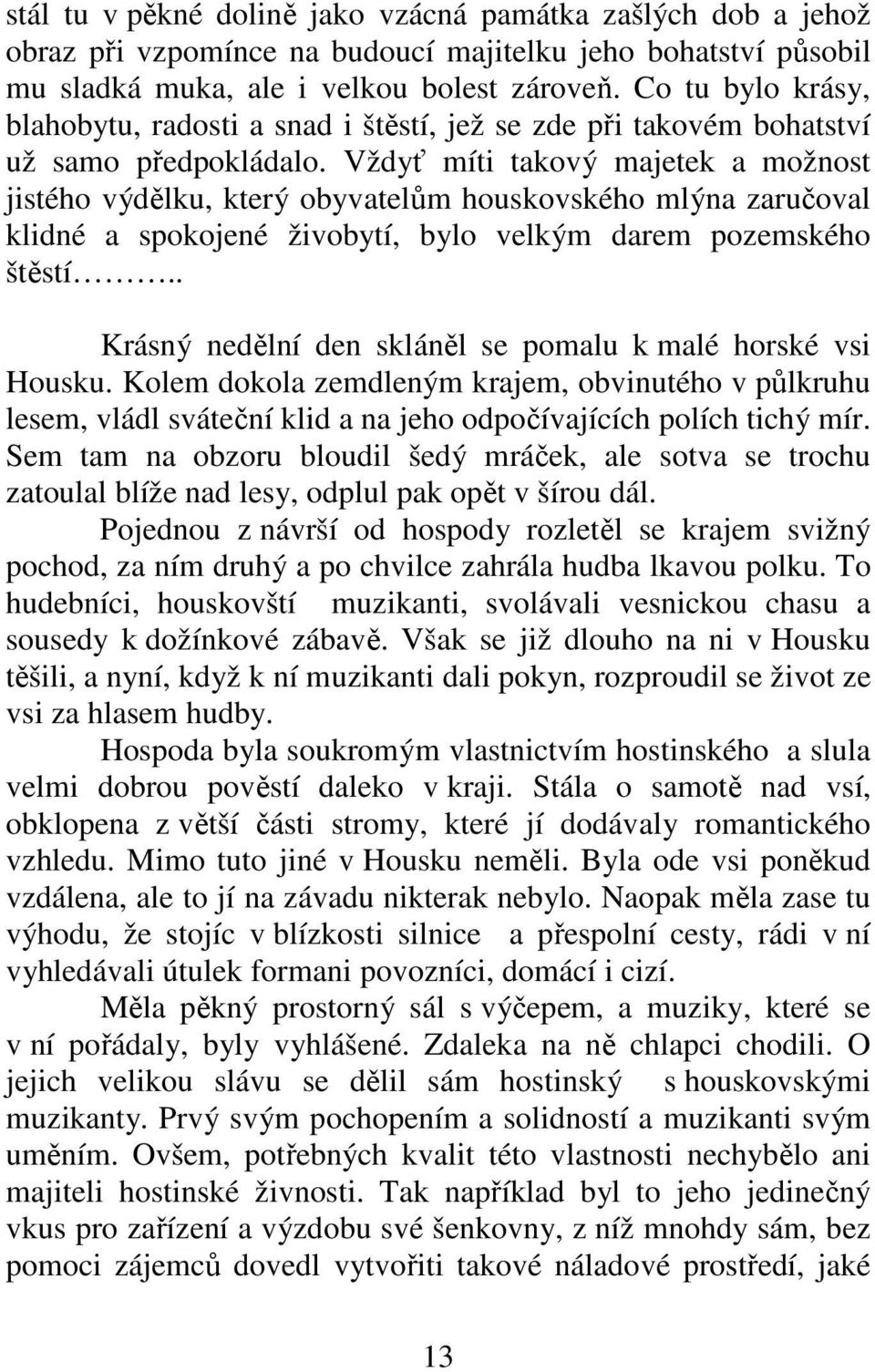 stál tu v pěkné dolině jako vzácná památka zašlých dob a jehož obraz při vzpomínce na budoucí majitelku jeho bohatství působil mu sladká muka, ale i velkou bolest zároveň. Co tu bylo krásy, blahobytu, radosti a snad i štěstí, jež se zde při takovém bohatství už samo předpokládalo. Vždyť míti takový majetek a možnost jistého výdělku, který obyvatelům houskovského mlýna zaručoval klidné a spokojené živobytí, bylo velkým darem pozemského štěstí………..

Krásný nedělní den skláněl se pomalu k malé horské vsi Housku. Kolem dokola zemdleným krajem, obvinutého v půlkruhu lesem, vládl sváteční klid a na jeho odpočívajících polích tichý mír. Sem tam na obzoru bloudil šedý mráček, ale sotva se trochu zatoulal blíže nad lesy, odplul pak opět v šírou dál.

Pojednou z návrší od hospody rozletěl se krajem svižný pochod, za ním druhý a po chvilce zahrála hudba lkavou polku. To hudebníci, houskovští muzikanti, svolávali vesnickou chasu a sousedy k dožínkové zábavě. Však se již dlouho na ni v Housku těšili, a nyní, když k ní muzikanti dali pokyn, rozproudil se život ze vsi za hlasem hudby.

Hospoda byla soukromým vlastnictvím hostinského a slula velmi dobrou pověstí daleko v kraji. Stála o samotě nad vsí, obklopena z větší části stromy, které jí dodávaly romantického vzhledu. Mimo tuto jiné v Housku neměli. Byla ode vsi poněkud vzdálena, ale to jí na závadu nikterak nebylo. Naopak měla zase tu výhodu, že stojíc v blízkosti silnice a přespolní cesty, rádi v ní vyhledávali útulek formani povozníci, domácí i cizí.

Měla pěkný prostorný sál s výčepem, a muziky, které se v ní pořádaly, byly vyhlášené. Zdaleka na ně chlapci chodili. O jejich velikou slávu se dělil sám hostinský s houskovskými muzikanty. Prvý svým pochopením a solidností a muzikanti svým uměním. Ovšem, potřebných kvalit této vlastnosti nechybělo ani majiteli hostinské živnosti. Tak například byl to jeho jedinečný vkus pro zařízení a výzdobu své šenkovny, z níž mnohdy sám, bez pomoci zájemců dovedl vytvořiti takové náladové prostředí, jaké

13